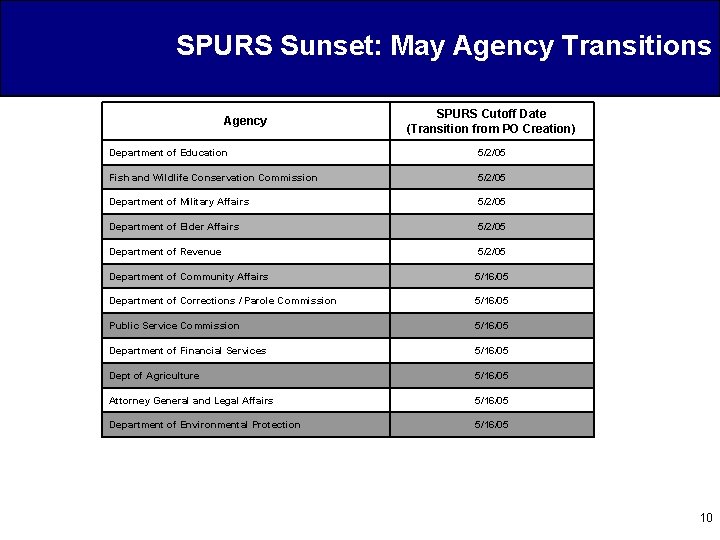 SPURS Sunset: May Agency Transitions

| Agency | SPURS Cutoff Date (Transition from PO Creation) |
|---|---|
| Department of Education | 5/2/05 |
| Fish and Wildlife Conservation Commission | 5/2/05 |
| Department of Military Affairs | 5/2/05 |
| Department of Elder Affairs | 5/2/05 |
| Department of Revenue | 5/2/05 |
| Department of Community Affairs | 5/16/05 |
| Department of Corrections / Parole Commission | 5/16/05 |
| Public Service Commission | 5/16/05 |
| Department of Financial Services | 5/16/05 |
| Dept of Agriculture | 5/16/05 |
| Attorney General and Legal Affairs | 5/16/05 |
| Department of Environmental Protection | 5/16/05 |

10